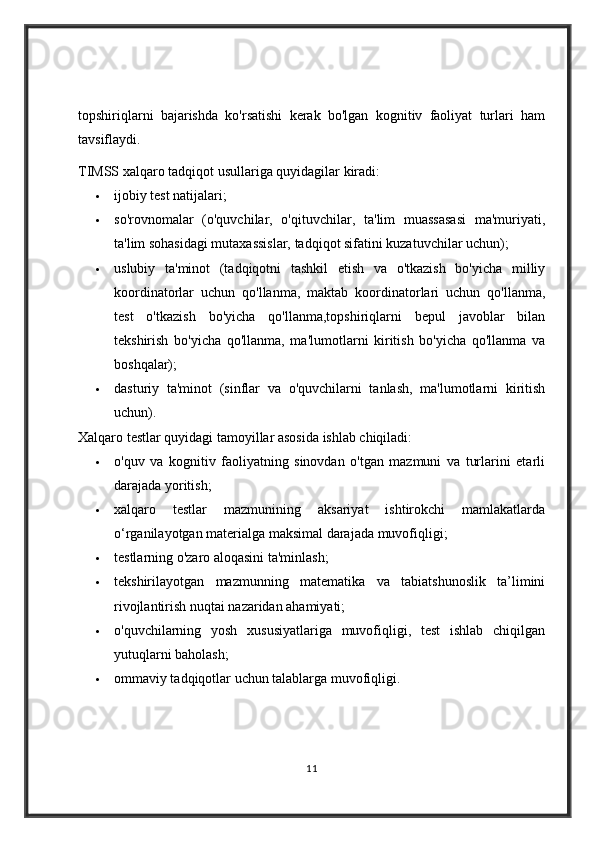 Docx.uz Docx.uz Docx.uz

topshiriqlarni bajarishda ko'rsatishi kerak bo'lgan kognitiv faoliyat turlari ham tavsiflaydi.

TIMSS xalqaro tadqiqot usullariga quyidagilar kiradi:

• ijobiy test natijalari;
• so'rovnomalar (o'quvchilar, o'qituvchilar, ta'lim muassasasi ma'muriyati, ta'lim sohasidagi mutaxassislar, tadqiqot sifatini kuzatuvchilar uchun);
• uslubiy ta'minot (tadqiqotni tashkil etish va o'tkazish bo'yicha milliy koordinatorlar uchun qo'llanma, maktab koordinatorlari uchun qo'llanma, test o'tkazish bo'yicha qo'llanma,topshiriqlarni bepul javoblar bilan tekshirish bo'yicha qo'llanma, ma'lumotlarni kiritish bo'yicha qo'llanma va boshqalar);
• dasturiy ta'minot (sinflar va o'quvchilarni tanlash, ma'lumotlarni kiritish uchun).

Xalqaro testlar quyidagi tamoyillar asosida ishlab chiqiladi:

• o'quv va kognitiv faoliyatning sinovdan o'tgan mazmuni va turlarini etarli darajada yoritish;
• xalqaro testlar mazmunining aksariyat ishtirokchi mamlakatlarda o‘rganilayotgan materialga maksimal darajada muvofiqligi;
• testlarning o'zaro aloqasini ta'minlash;
• tekshirilayotgan mazmunning matematika va tabiatshunoslik ta’limini rivojlantirish nuqtai nazaridan ahamiyati;
• o'quvchilarning yosh xususiyatlariga muvofiqligi, test ishlab chiqilgan yutuqlarni baholash;
• ommaviy tadqiqotlar uchun talablarga muvofiqligi.

Docx.uz Docx.uz Docx.uz

11